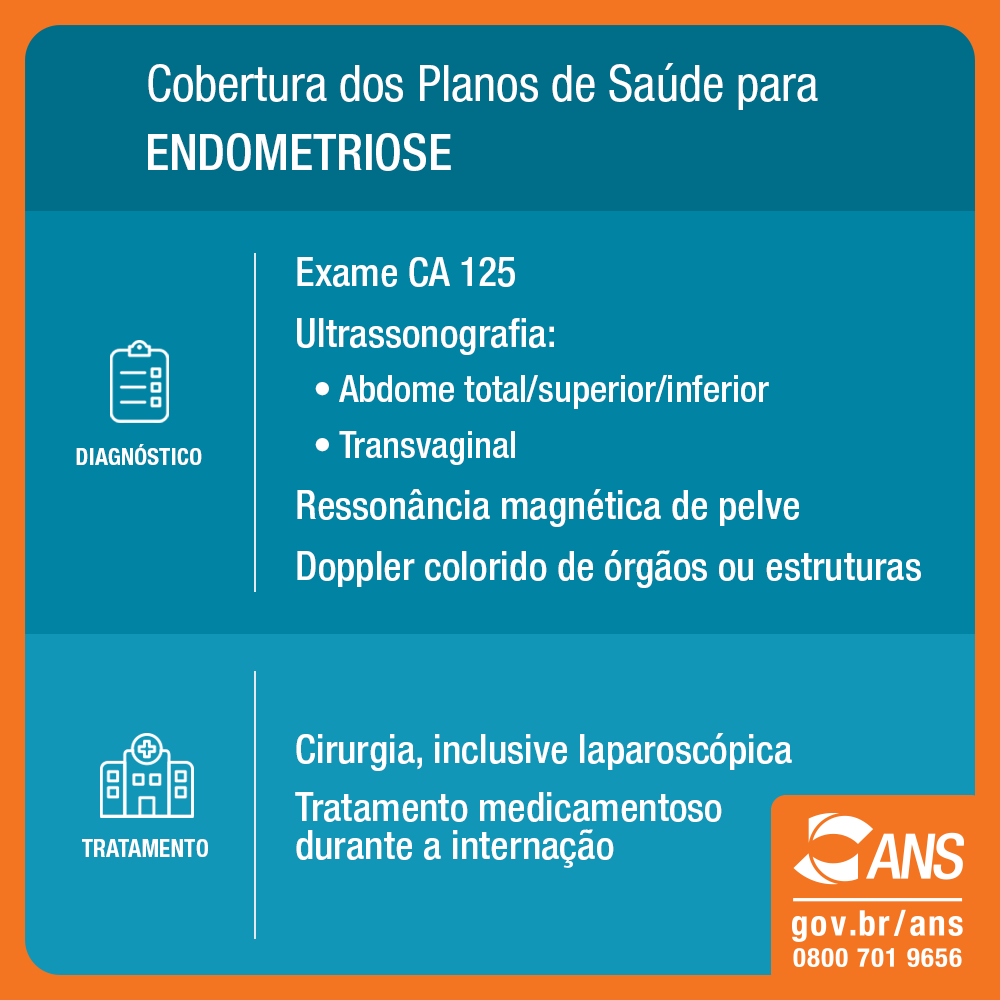 Cobertura dos Planos de Saúde para
ENDOMETRIOSE

DIAGNÓSTICO

Exame CA 125

Ultrassonografia:

• Abdome total/superior/inferior
• Transvaginal

Ressonância magnética de pelve

Doppler colorido de órgãos ou estruturas

TRATAMENTO

Cirurgia, inclusive laparoscópica

Tratamento medicamentoso durante a internação

ANS

gov.br/ans
0800 701 9656